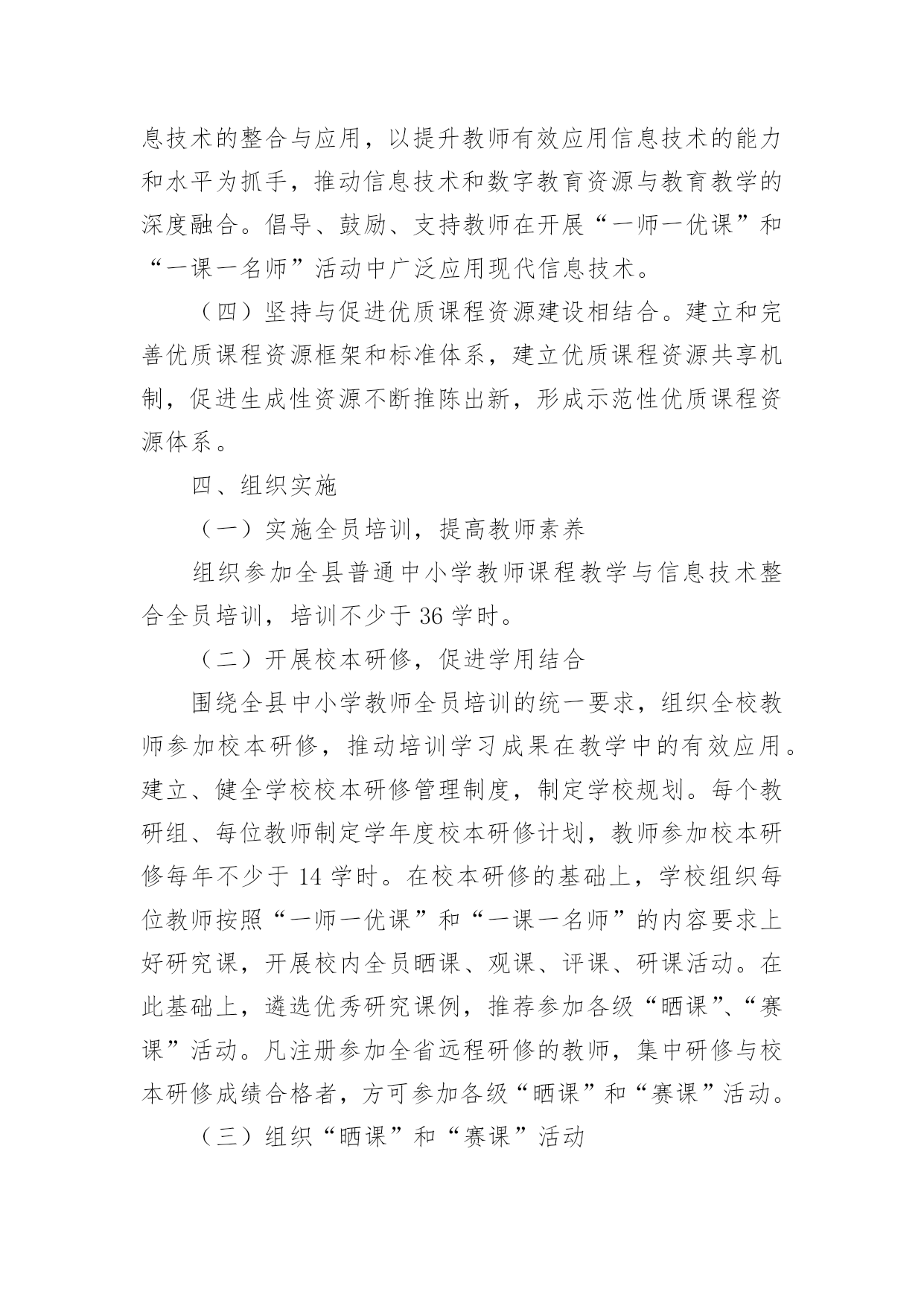 息技术的整合与应用，以提升教师有效应用信息技术的能力和水平为抓手，推动信息技术和数字教育资源与教育教学的深度融合。倡导、鼓励、支持教师在开展“一师一优课”和“一课一名师”活动中广泛应用现代信息技术。

（四）坚持与促进优质课程资源建设相结合。建立和完善优质课程资源框架和标准体系，建立优质课程资源共享机制，促进生成性资源不断推陈出新，形成示范性优质课程资源体系。

四、组织实施

（一）实施全员培训，提高教师素养

组织参加全县普通中小学教师课程教学与信息技术整合全员培训，培训不少于 36 学时。

（二）开展校本研修，促进学用结合

围绕全县中小学教师全员培训的统一要求，组织全校教师参加校本研修，推动培训学习成果在教学中的有效应用。建立、健全学校校本研修管理制度，制定学校规划。每个教研组、每位教师制定学年度校本研修计划，教师参加校本研修每年不少于 14 学时。在校本研修的基础上，学校组织每位教师按照“一师一优课”和“一课一名师”的内容要求上好研究课，开展校内全员晒课、观课、评课、研课活动。在此基础上，遴选优秀研究课例，推荐参加各级“晒课”、“赛课”活动。凡注册参加全省远程研修的教师，集中研修与校本研修成绩合格者，方可参加各级“晒课”和“赛课”活动。

（三）组织“晒课”和“赛课”活动